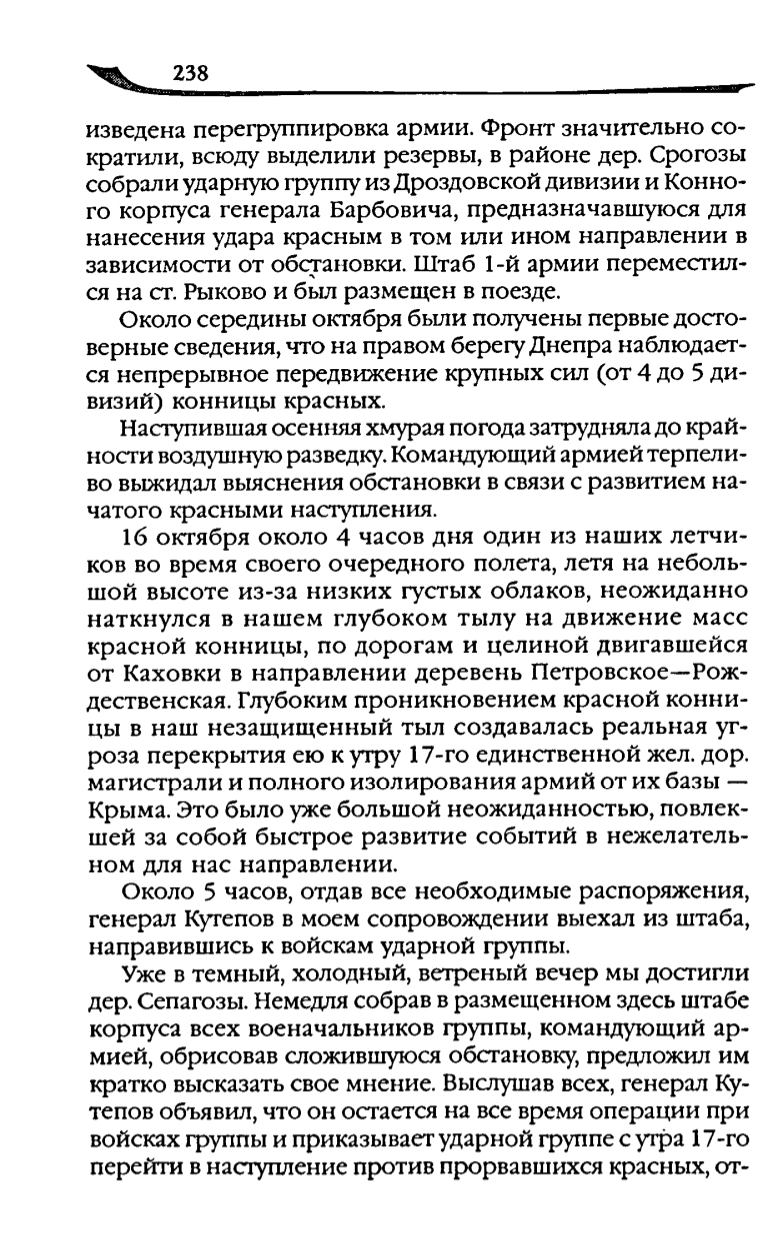 238

изведена перегруппировка армии. Фронт значительно сократили, всюду выделили резервы, в районе дер. Срогозы собрали ударную группу из Дроздовской дивизии и Конного корпуса генерала Барбовича, предназначавшуюся для нанесения удара красным в том или ином направлении в зависимости от обстановки. Штаб 1-й армии переместился на ст. Рыково и был размещен в поезде.

Около середины октября были получены первые достоверные сведения, что на правом берегу Днепра наблюдается непрерывное передвижение крупных сил (от 4 до 5 дивизий) конницы красных.

Наступившая осенняя хмурая погода затрудняла до крайности воздушную разведку. Командующий армией терпеливо выжидал выяснения обстановки в связи с развитием начатого красными наступления.

16 октября около 4 часов дня один из наших летчиков во время своего очередного полета, летя на небольшой высоте из-за низких густых облаков, неожиданно наткнулся в нашем глубоком тылу на движение масс красной конницы, по дорогам и целиной двигавшейся от Каховки в направлении деревень Петровское—Рождественская. Глубоким проникновением красной конницы в наш незащищенный тыл создавалась реальная угроза перекрытия ею к утру 17-го единственной жел. дор. магистрали и полного изолирования армий от их базы — Крыма. Это было уже большой неожиданностью, повлекшей за собой быстрое развитие событий в нежелательном для нас направлении.

Около 5 часов, отдав все необходимые распоряжения, генерал Кутепов в моем сопровождении выехал из штаба, направившись к войскам ударной группы.

Уже в темный, холодный, ветреный вечер мы достигли дер. Сепагозы. Немедля собрав в размещенном здесь штабе корпуса всех военачальников группы, командующий армией, обрисовав сложившуюся обстановку, предложил им кратко высказать свое мнение. Выслушав всех, генерал Кутепов объявил, что он остается на все время операции при войсках группы и приказывает ударной группе с утра 17-го перейти в наступление против прорвавшихся красных, от-